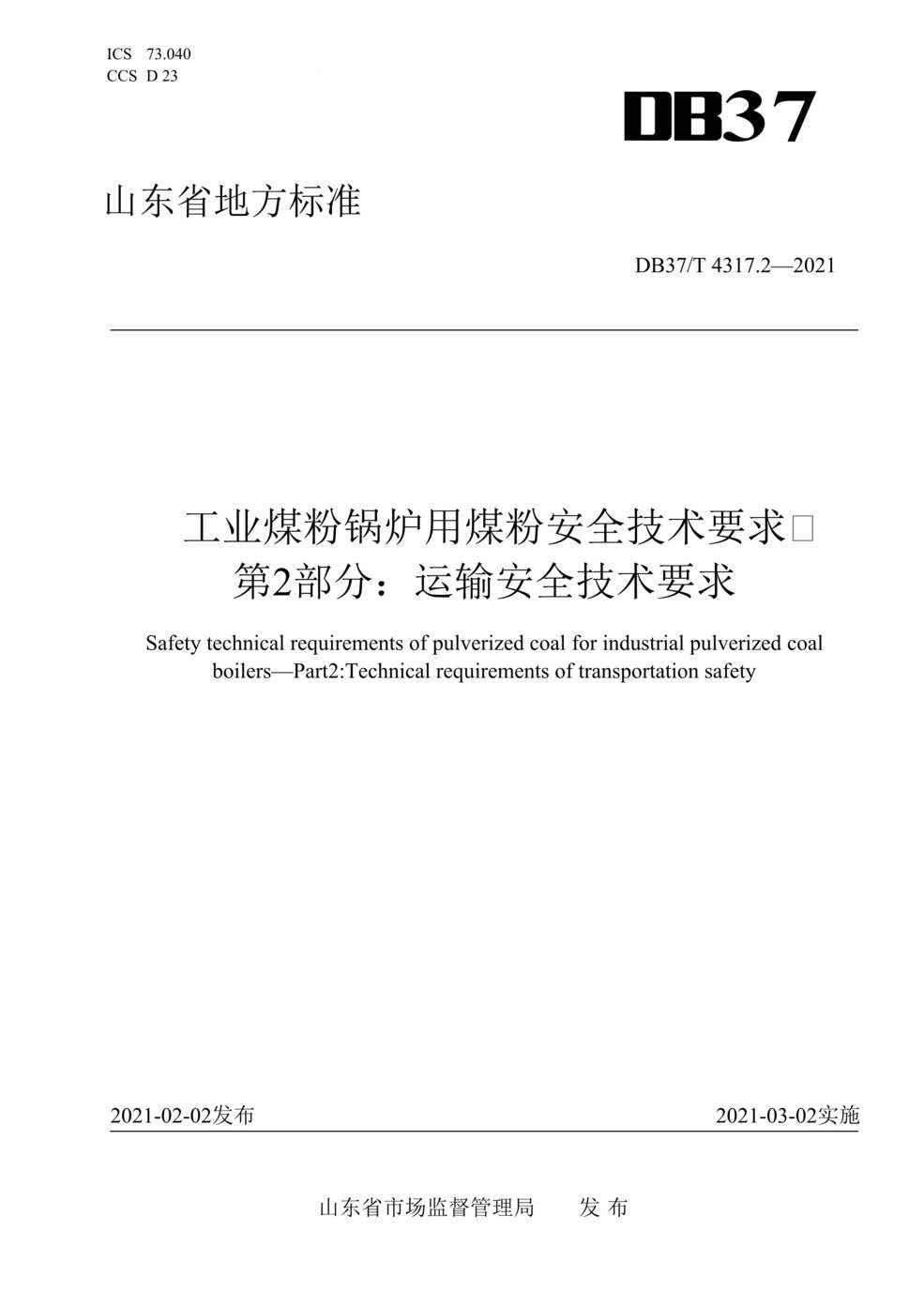 ICS 73.040
CCS D 23

DB37

山东省地方标准

DB37/T 4317.2—2021

工业煤粉锅炉用煤粉安全技术要求□
第2部分：运输安全技术要求

Safety technical requirements of pulverized coal for industrial pulverized coal boilers—Part2:Technical requirements of transportation safety

2021-02-02发布

2021-03-02实施

山东省市场监督管理局　发 布